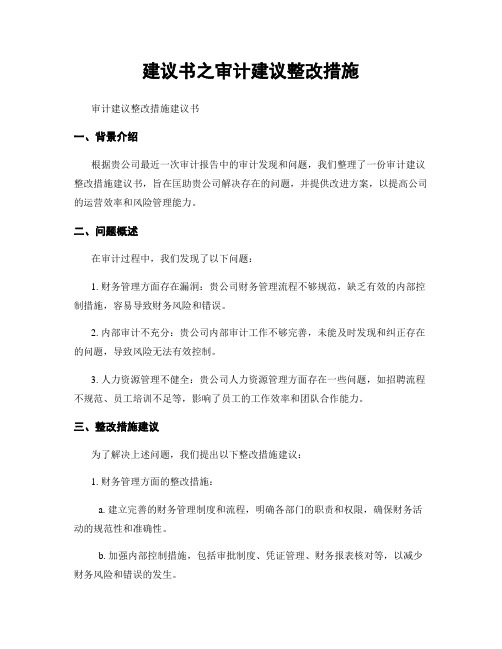 建议书之审计建议整改措施

审计建议整改措施建议书

一、背景介绍

根据贵公司最近一次审计报告中的审计发现和问题，我们整理了一份审计建议整改措施建议书，旨在匡助贵公司解决存在的问题，并提供改进方案，以提高公司的运营效率和风险管理能力。

二、问题概述

在审计过程中，我们发现了以下问题：

1. 财务管理方面存在漏洞：贵公司财务管理流程不够规范，缺乏有效的内部控制措施，容易导致财务风险和错误。

2. 内部审计不充分：贵公司内部审计工作不够完善，未能及时发现和纠正存在的问题，导致风险无法有效控制。

3. 人力资源管理不健全：贵公司人力资源管理方面存在一些问题，如招聘流程不规范、员工培训不足等，影响了员工的工作效率和团队合作能力。

三、整改措施建议

为了解决上述问题，我们提出以下整改措施建议：

1. 财务管理方面的整改措施：

a. 建立完善的财务管理制度和流程，明确各部门的职责和权限，确保财务活动的规范性和准确性。

b. 加强内部控制措施，包括审批制度、凭证管理、财务报表核对等，以减少财务风险和错误的发生。